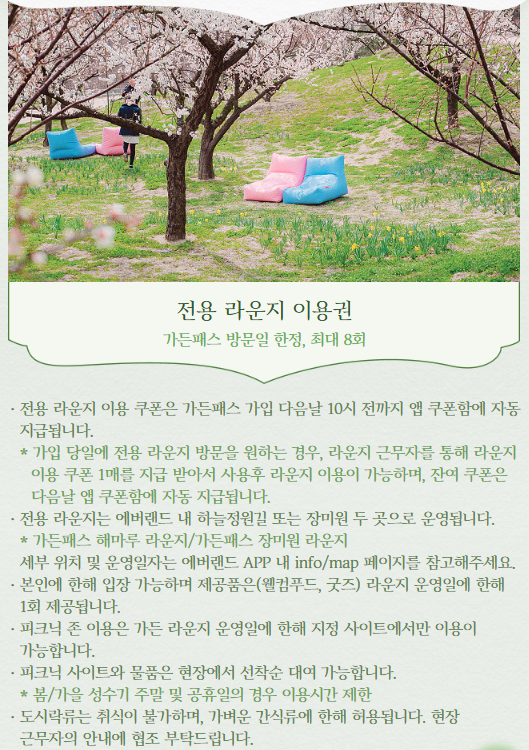 전용 라운지 이용권

가든패스 방문일 한정, 최대 8회

· 전용 라운지 이용 쿠폰은 가든패스 가입 다음날 10시 전까지 앱 쿠폰함에 자동 지급됩니다.

* 가입 당일에 전용 라운지 방문을 원하는 경우, 라운지 근무자를 통해 라운지 이용 쿠폰 1매를 지급 받아서 사용후 라운지 이용이 가능하며, 잔여 쿠폰은 다음날 앱 쿠폰함에 자동 지급됩니다.

· 전용 라운지는 에버랜드 내 하늘정원길 또는 장미원 두 곳으로 운영됩니다.

* 가든패스 해마루 라운지/가든패스 장미원 라운지

세부 위치 및 운영일자는 에버랜드 APP 내 info/map 페이지를 참고해주세요.

· 본인에 한해 입장 가능하며 제공품은(웰컴푸드, 굿즈) 라운지 운영일에 한해 1회 제공됩니다.

· 피크닉 존 이용은 가든 라운지 운영일에 한해 지정 사이트에서만 이용이 가능합니다.

· 피크닉 사이트와 물품은 현장에서 선착순 대여 가능합니다.

* 봄/가을 성수기 주말 및 공휴일의 경우 이용시간 제한

· 도시락류는 취식이 불가하며, 가벼운 간식류에 한해 허용됩니다. 현장 근무자의 안내에 협조 부탁드립니다.